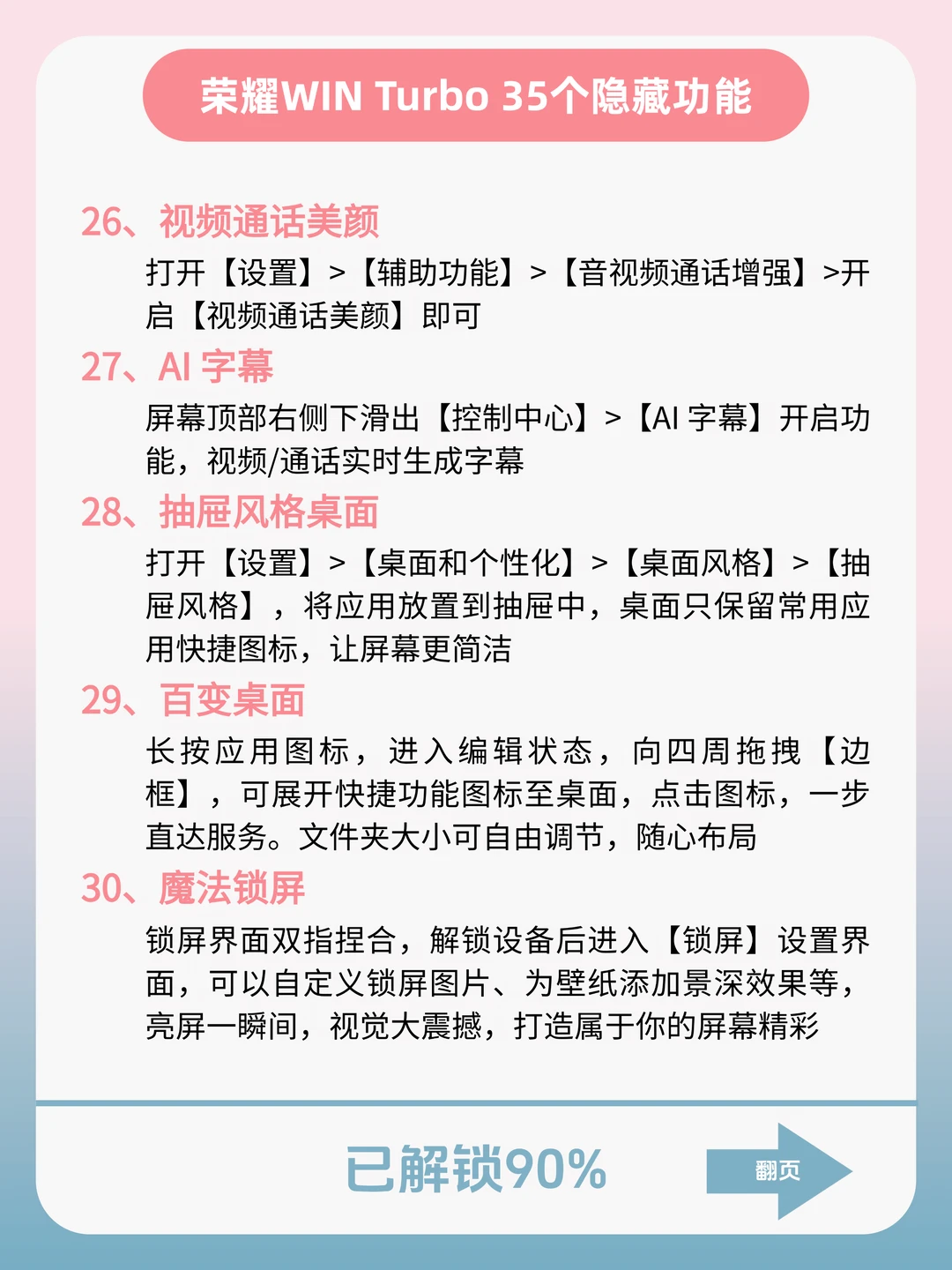 荣耀WIN Turbo 35个隐藏功能

26、视频通话美颜

打开【设置】>【辅助功能】>【音视频通话增强】>开启【视频通话美颜】即可

27、AI 字幕

屏幕顶部右侧下滑出【控制中心】>【AI 字幕】开启功能，视频/通话实时生成字幕

28、抽屉风格桌面

打开【设置】>【桌面和个性化】>【桌面风格】>【抽屉风格】，将应用放置到抽屉中，桌面只保留常用应用快捷图标，让屏幕更简洁

29、百变桌面

长按应用图标，进入编辑状态，向四周拖拽【边框】，可展开快捷功能图标至桌面，点击图标，一步直达服务。文件夹大小可自由调节，随心布局

30、魔法锁屏

锁屏界面双指捏合，解锁设备后进入【锁屏】设置界面，可以自定义锁屏图片、为壁纸添加景深效果等，亮屏一瞬间，视觉大震撼，打造属于你的屏幕精彩

已解锁90%

翻页